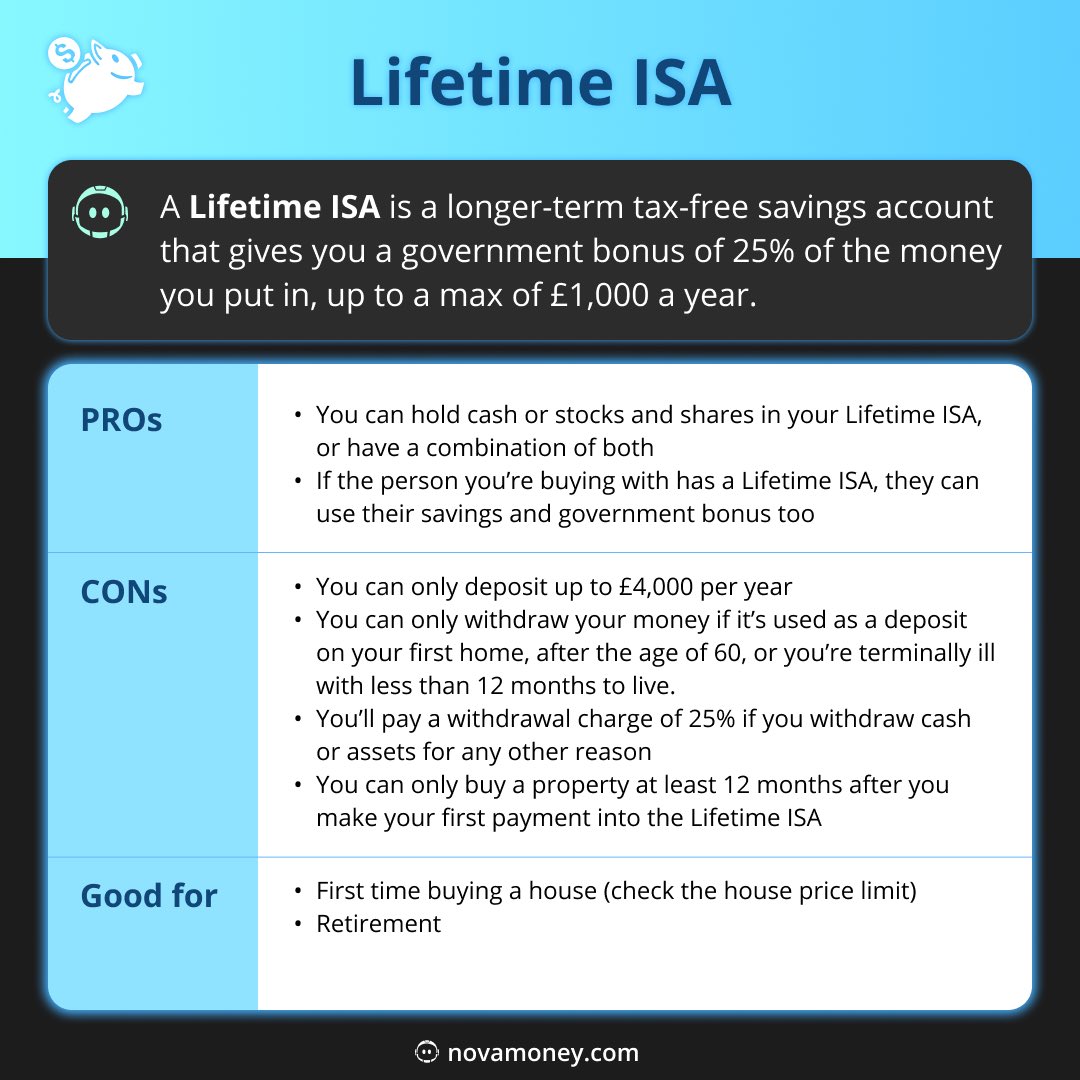 Lifetime ISA

A Lifetime ISA is a longer-term tax-free savings account that gives you a government bonus of 25% of the money you put in, up to a max of £1,000 a year.

PROs

• You can hold cash or stocks and shares in your Lifetime ISA, or have a combination of both
• If the person you're buying with has a Lifetime ISA, they can use their savings and government bonus too

CONs

• You can only deposit up to £4,000 per year
• You can only withdraw your money if it's used as a deposit on your first home, after the age of 60, or you're terminally ill with less than 12 months to live.
• You'll pay a withdrawal charge of 25% if you withdraw cash or assets for any other reason
• You can only buy a property at least 12 months after you make your first payment into the Lifetime ISA

Good for

• First time buying a house (check the house price limit)
• Retirement

novamoney.com